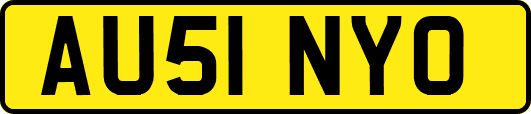 AU51 NYO